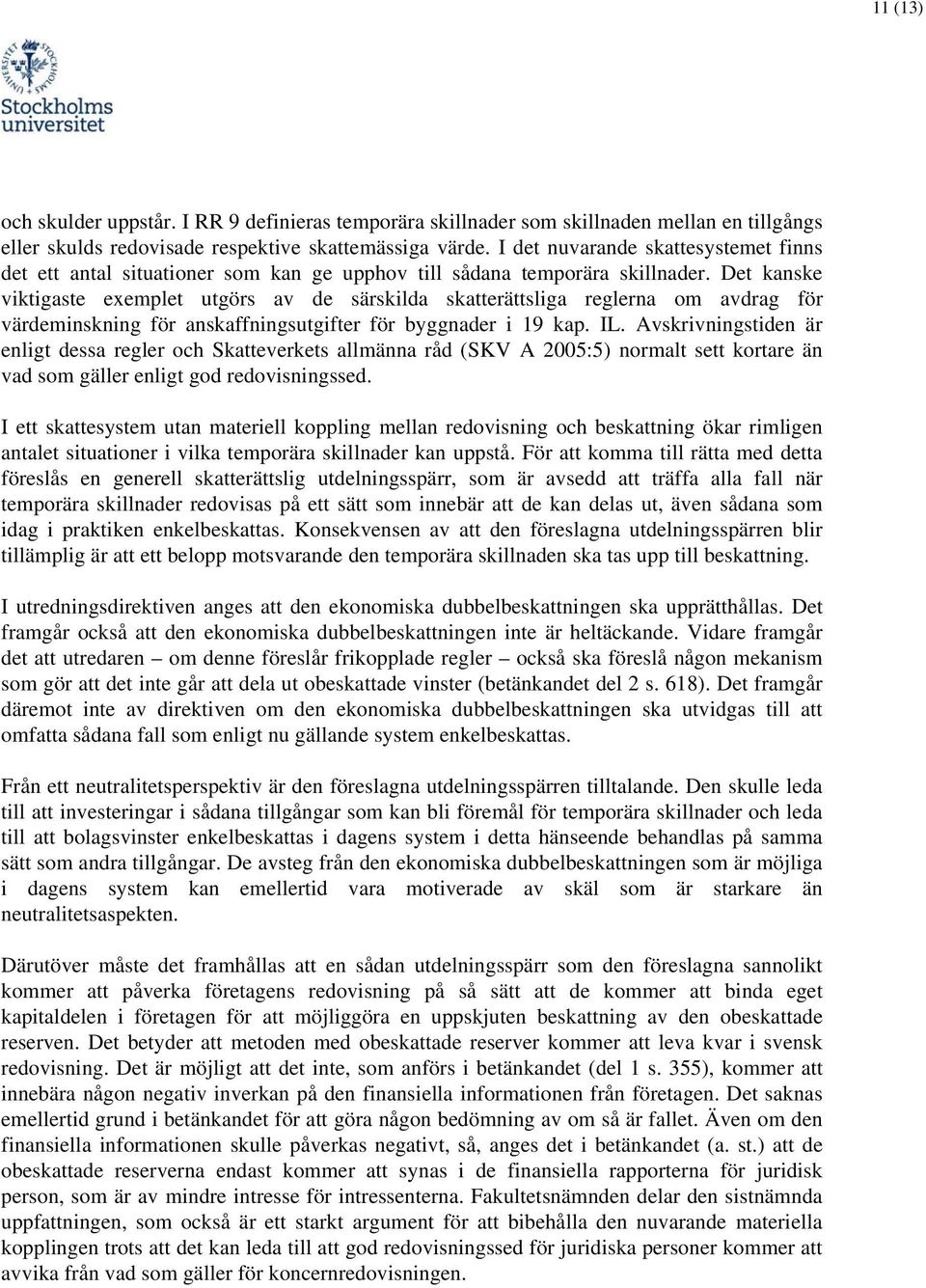 11 (13)

Stockholms universitet

och skulder uppstår. I RR 9 definieras temporära skillnader som skillnaden mellan en tillgångs eller skulds redovisade respektive skattemässiga värde. I det nuvarande skattesystemet finns det ett antal situationer som kan ge upphov till sådana temporära skillnader. Det kanske viktigaste exemplet utgörs av de särskilda skatterättsliga reglerna om avdrag för värdeminskning för anskaffningsutgifter för byggnader i 19 kap. IL. Avskrivningstiden är enligt dessa regler och Skatteverkets allmänna råd (SKV A 2005:5) normalt sett kortare än vad som gäller enligt god redovisningssed.

I ett skattesystem utan materiell koppling mellan redovisning och beskattning ökar rimligen antalet situationer i vilka temporära skillnader kan uppstå. För att komma till rätta med detta föreslås en generell skatterättslig utdelningsspärr, som är avsedd att träffa alla fall när temporära skillnader redovisas på ett sätt som innebär att de kan delas ut, även sådana som idag i praktiken enkelbeskattas. Konsekvensen av att den föreslagna utdelningsspärren blir tillämplig är att ett belopp motsvarande den temporära skillnaden ska tas upp till beskattning.

I utredningsdirektiven anges att den ekonomiska dubbelbeskattningen ska upprätthållas. Det framgår också att den ekonomiska dubbelbeskattningen inte är heltäckande. Vidare framgår det att utredaren – om denne föreslår frikopplade regler – också ska föreslå någon mekanism som gör att det inte går att dela ut obeskattade vinster (betänkandet del 2 s. 618). Det framgår däremot inte av direktiven om den ekonomiska dubbelbeskattningen ska utvidgas till att omfatta sådana fall som enligt nu gällande system enkelbeskattas.

Från ett neutralitetsperspektiv är den föreslagna utdelningsspärren tilltalande. Den skulle leda till att investeringar i sådana tillgångar som kan bli föremål för temporära skillnader och leda till att bolagsvinster enkelbeskattas i dagens system i detta hänseende behandlas på samma sätt som andra tillgångar. De avsteg från den ekonomiska dubbelbeskattningen som är möjliga i dagens system kan emellertid vara motiverade av skäl som är starkare än neutralitetsaspekten.

Därutöver måste det framhållas att en sådan utdelningsspärr som den föreslagna sannolikt kommer att påverka företagens redovisning på så sätt att de kommer att binda eget kapitaldelen i företagen för att möjliggöra en uppskjuten beskattning av den obeskattade reserven. Det betyder att metoden med obeskattade reserver kommer att leva kvar i svensk redovisning. Det är möjligt att det inte, som anförs i betänkandet (del 1 s. 355), kommer att innebära någon negativ inverkan på den finansiella informationen från företagen. Det saknas emellertid grund i betänkandet för att göra någon bedömning av om så är fallet. Även om den finansiella informationen skulle påverkas negativt, så, anges det i betänkandet (a. st.) att de obeskattade reserverna endast kommer att synas i de finansiella rapporterna för juridisk person, som är av mindre intresse för intressenterna. Fakultetsnämnden delar den sistnämnda uppfattningen, som också är ett starkt argument för att bibehålla den nuvarande materiella kopplingen trots att det kan leda till att god redovisningssed för juridiska personer kommer att avvika från vad som gäller för koncernredovisningen.